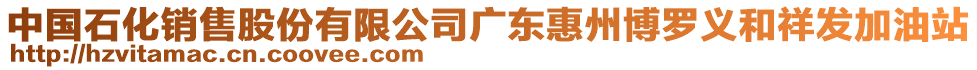 中国石化销售股份有限公司广东惠州博罗义和祥发加油站
http://hzvitamac.cn.coovee.com